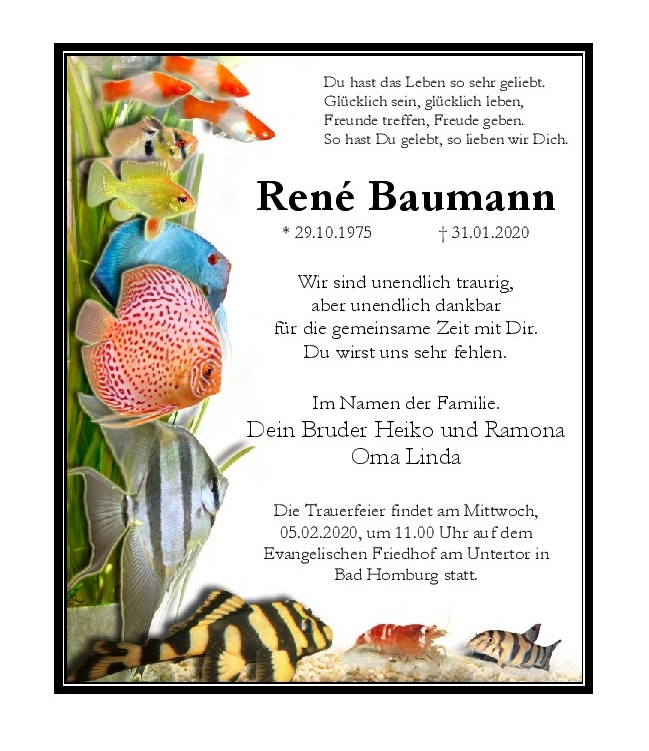 Du hast das Leben so sehr geliebt.
Glücklich sein, glücklich leben,
Freunde treffen, Freude geben.
So hast Du gelebt, so lieben wir Dich.

René Baumann

* 29.10.1975 † 31.01.2020

Wir sind unendlich traurig,
aber unendlich dankbar
für die gemeinsame Zeit mit Dir.
Du wirst uns sehr fehlen.

Im Namen der Familie.
Dein Bruder Heiko und Ramona
Oma Linda

Die Trauerfeier findet am Mittwoch,
05.02.2020, um 11.00 Uhr auf dem
Evangelischen Friedhof am Untertor in
Bad Homburg statt.